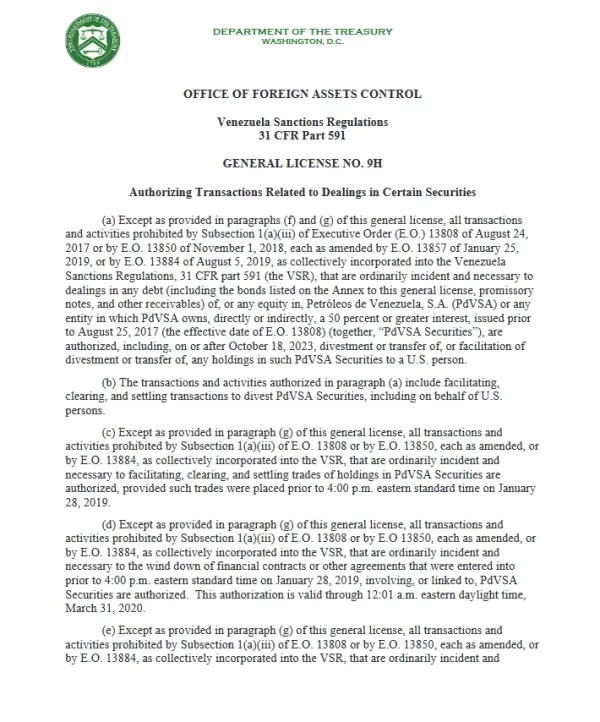 THE DEPARTMENT OF THE TREASURY
1789

DEPARTMENT OF THE TREASURY
WASHINGTON, D.C.

OFFICE OF FOREIGN ASSETS CONTROL

Venezuela Sanctions Regulations
31 CFR Part 591

GENERAL LICENSE NO. 9H

Authorizing Transactions Related to Dealings in Certain Securities

(a) Except as provided in paragraphs (f) and (g) of this general license, all transactions and activities prohibited by Subsection 1(a)(iii) of Executive Order (E.O.) 13808 of August 24, 2017 or by E.O. 13850 of November 1, 2018, each as amended by E.O. 13857 of January 25, 2019, or by E.O. 13884 of August 5, 2019, as collectively incorporated into the Venezuela Sanctions Regulations, 31 CFR part 591 (the VSR), that are ordinarily incident and necessary to dealings in any debt (including the bonds listed on the Annex to this general license, promissory notes, and other receivables) of, or any equity in, Petróleos de Venezuela, S.A. (PdVSA) or any entity in which PdVSA owns, directly or indirectly, a 50 percent or greater interest, issued prior to August 25, 2017 (the effective date of E.O. 13808) (together, "PdVSA Securities"), are authorized, including, on or after October 18, 2023, divestment or transfer of, or facilitation of divestment or transfer of, any holdings in such PdVSA Securities to a U.S. person.

(b) The transactions and activities authorized in paragraph (a) include facilitating, clearing, and settling transactions to divest PdVSA Securities, including on behalf of U.S. persons.

(c) Except as provided in paragraph (g) of this general license, all transactions and activities prohibited by Subsection 1(a)(iii) of E.O. 13808 or by E.O. 13850, each as amended, or by E.O. 13884, as collectively incorporated into the VSR, that are ordinarily incident and necessary to facilitating, clearing, and settling trades of holdings in PdVSA Securities are authorized, provided such trades were placed prior to 4:00 p.m. eastern standard time on January 28, 2019.

(d) Except as provided in paragraph (g) of this general license, all transactions and activities prohibited by Subsection 1(a)(iii) of E.O. 13808 or by E.O 13850, each as amended, or by E.O. 13884, as collectively incorporated into the VSR, that are ordinarily incident and necessary to the wind down of financial contracts or other agreements that were entered into prior to 4:00 p.m. eastern standard time on January 28, 2019, involving, or linked to, PdVSA Securities are authorized. This authorization is valid through 12:01 a.m. eastern daylight time, March 31, 2020.

(e) Except as provided in paragraph (g) of this general license, all transactions and activities prohibited by Subsection 1(a)(iii) of E.O. 13808 or by E.O. 13850, each as amended, or by E.O. 13884, as collectively incorporated into the VSR, that are ordinarily incident and